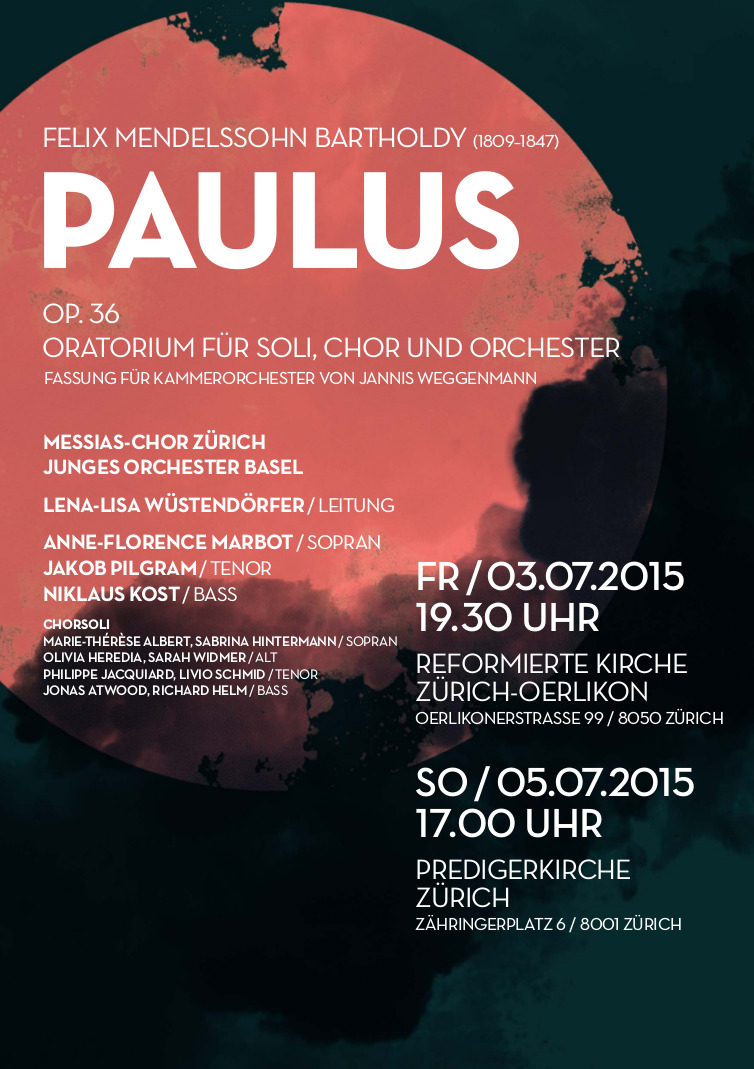 FELIX MENDELSSOHN BARTHOLDY (1809-1847)

PAULUS

OP. 36
ORATORIUM FÜR SOLI, CHOR UND ORCHESTER
FASSUNG FÜR KAMMERORCHESTER VON JANNIS WEGGENMANN

MESSIAS-CHOR ZÜRICH
JUNGES ORCHESTER BASEL

LENA-LISA WÜSTENDÖRFER / LEITUNG

ANNE-FLORENCE MARBOT / SOPRAN
JAKOB PILGRAM / TENOR
NIKLAUS KOST / BASS

CHORSOLI
MARIE-THÉRÈSE ALBERT, SABRINA HINTERMANN / SOPRAN
OLIVIA HEREDIA, SARAH WIDMER / ALT
PHILIPPE JACQUIARD, LIVIO SCHMID / TENOR
JONAS ATWOOD, RICHARD HELM / BASS

FR / 03.07.2015
19.30 UHR

REFORMIERTE KIRCHE
ZÜRICH-OERLIKON
OERLIKONERSTRASSE 99 / 8050 ZÜRICH

SO / 05.07.2015
17.00 UHR

PREDIGERKIRCHE
ZÜRICH
ZÄHRINGERPLATZ 6 / 8001 ZÜRICH